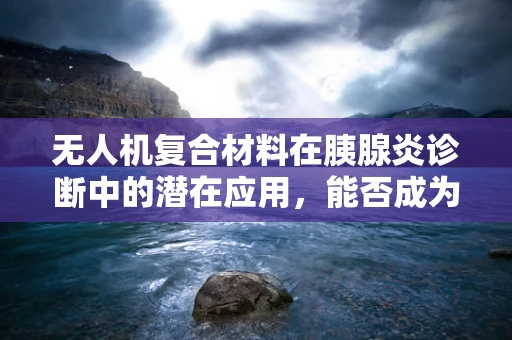 无人机复合材料在胰腺炎诊断中的潜在应用，能否成为